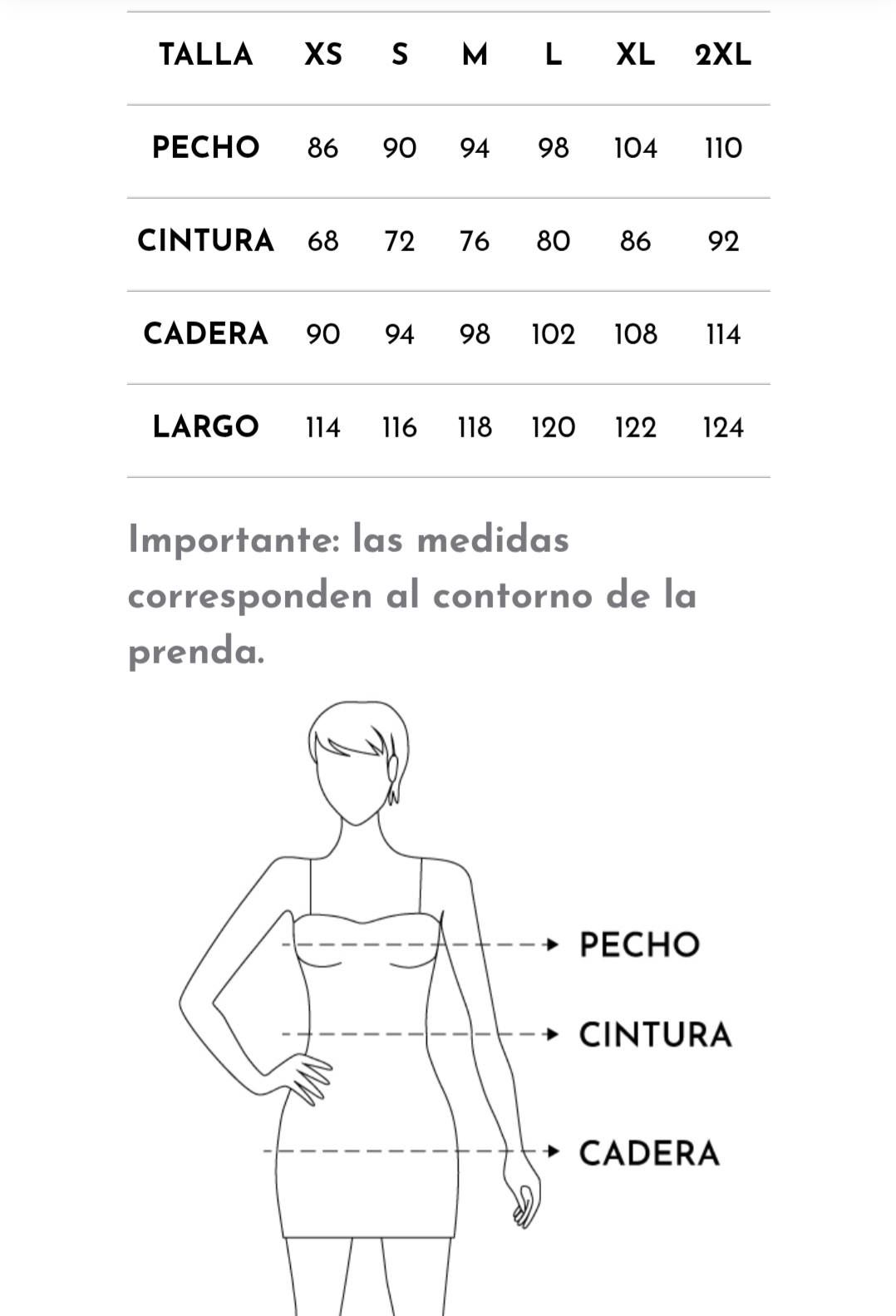 | TALLA | XS | S | M | L | XL | 2XL |
|---|---|---|---|---|---|---|
| PECHO | 86 | 90 | 94 | 98 | 104 | 110 |
| CINTURA | 68 | 72 | 76 | 80 | 86 | 92 |
| CADERA | 90 | 94 | 98 | 102 | 108 | 114 |
| LARGO | 114 | 116 | 118 | 120 | 122 | 124 |

Importante: las medidas corresponden al contorno de la prenda.

PECHO
CINTURA
CADERA